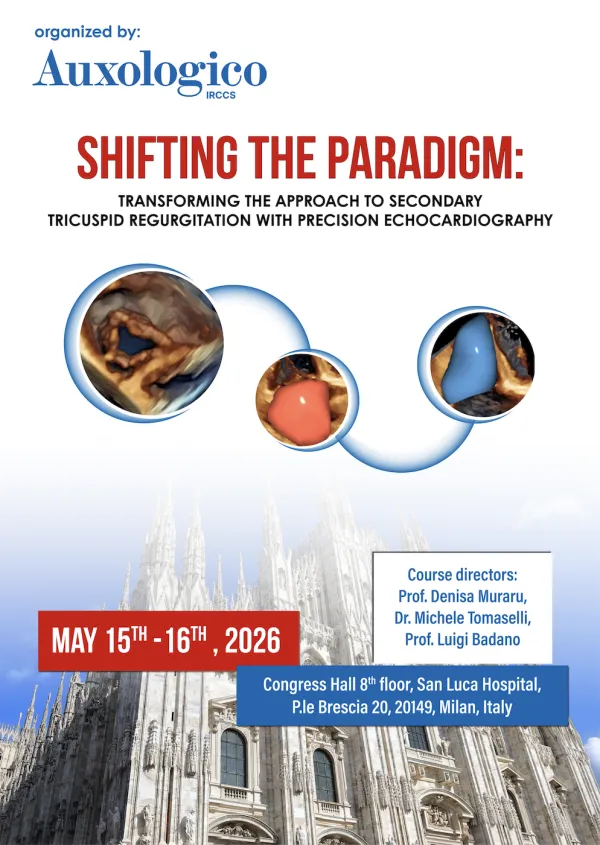 organized by:
Auxologico
IRCCS

SHIFTING THE PARADIGM:

TRANSFORMING THE APPROACH TO SECONDARY TRICUSPID REGURGITATION WITH PRECISION ECHOCARDIOGRAPHY

Course directors:
Prof. Denisa Muraru,
Dr. Michele Tomaselli,
Prof. Luigi Badano

MAY 15$^{TH}$ - 16$^{TH}$ , 2026

Congress Hall 8$^{th}$ floor, San Luca Hospital,
P.le Brescia 20, 20149, Milan, Italy